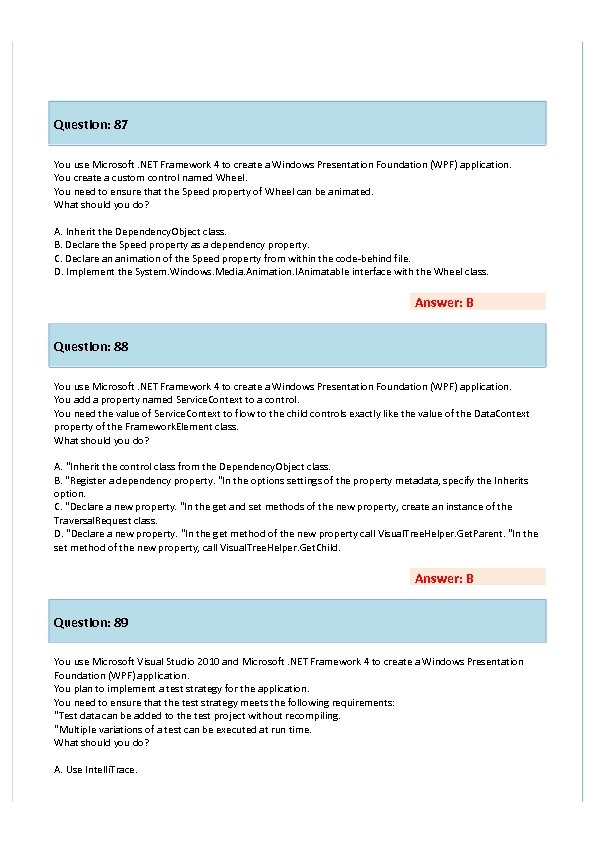 Question: 87

You use Microsoft .NET Framework 4 to create a Windows Presentation Foundation (WPF) application.
You create a custom control named Wheel.
You need to ensure that the Speed property of Wheel can be animated.
What should you do?

A. Inherit the DependencyObject class.
B. Declare the Speed property as a dependency property.
C. Declare an animation of the Speed property from within the code-behind file.
D. Implement the System.Windows.Media.Animation.IAnimatable interface with the Wheel class.

Answer: B

Question: 88

You use Microsoft .NET Framework 4 to create a Windows Presentation Foundation (WPF) application.
You add a property named ServiceContext to a control.
You need the value of ServiceContext to flow to the child controls exactly like the value of the DataContext property of the FrameworkElement class.
What should you do?

A. "Inherit the control class from the DependencyObject class.
B. "Register a dependency property. "In the options settings of the property metadata, specify the Inherits option.
C. "Declare a new property. "In the get and set methods of the new property, create an instance of the TraversalRequest class.
D. "Declare a new property. "In the get method of the new property call VisualTreeHelper.GetParent. "In the set method of the new property, call VisualTreeHelper.GetChild.

Answer: B

Question: 89

You use Microsoft Visual Studio 2010 and Microsoft .NET Framework 4 to create a Windows Presentation Foundation (WPF) application.
You plan to implement a test strategy for the application.
You need to ensure that the test strategy meets the following requirements:
"Test data can be added to the test project without recompiling.
"Multiple variations of a test can be executed at run time.
What should you do?

A. Use IntelliTrace.